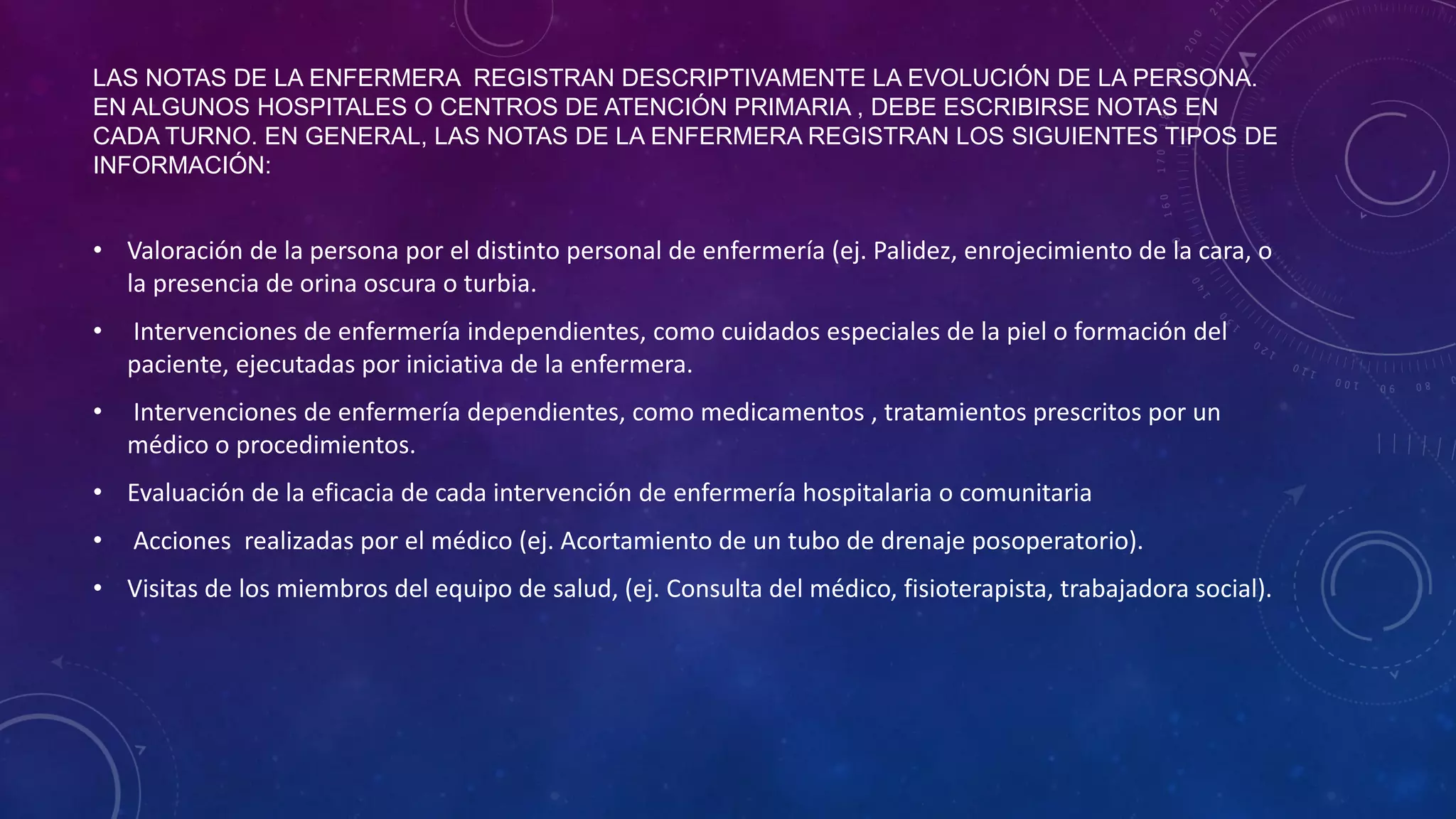 LAS NOTAS DE LA ENFERMERA REGISTRAN DESCRIPTIVAMENTE LA EVOLUCIÓN DE LA PERSONA. EN ALGUNOS HOSPITALES O CENTROS DE ATENCIÓN PRIMARIA , DEBE ESCRIBIRSE NOTAS EN CADA TURNO. EN GENERAL, LAS NOTAS DE LA ENFERMERA REGISTRAN LOS SIGUIENTES TIPOS DE INFORMACIÓN:

• Valoración de la persona por el distinto personal de enfermería (ej. Palidez, enrojecimiento de la cara, o la presencia de orina oscura o turbia.

• Intervenciones de enfermería independientes, como cuidados especiales de la piel o formación del paciente, ejecutadas por iniciativa de la enfermera.

• Intervenciones de enfermería dependientes, como medicamentos , tratamientos prescritos por un médico o procedimientos.

• Evaluación de la eficacia de cada intervención de enfermería hospitalaria o comunitaria

• Acciones realizadas por el médico (ej. Acortamiento de un tubo de drenaje posoperatorio).

• Visitas de los miembros del equipo de salud, (ej. Consulta del médico, fisioterapista, trabajadora social).